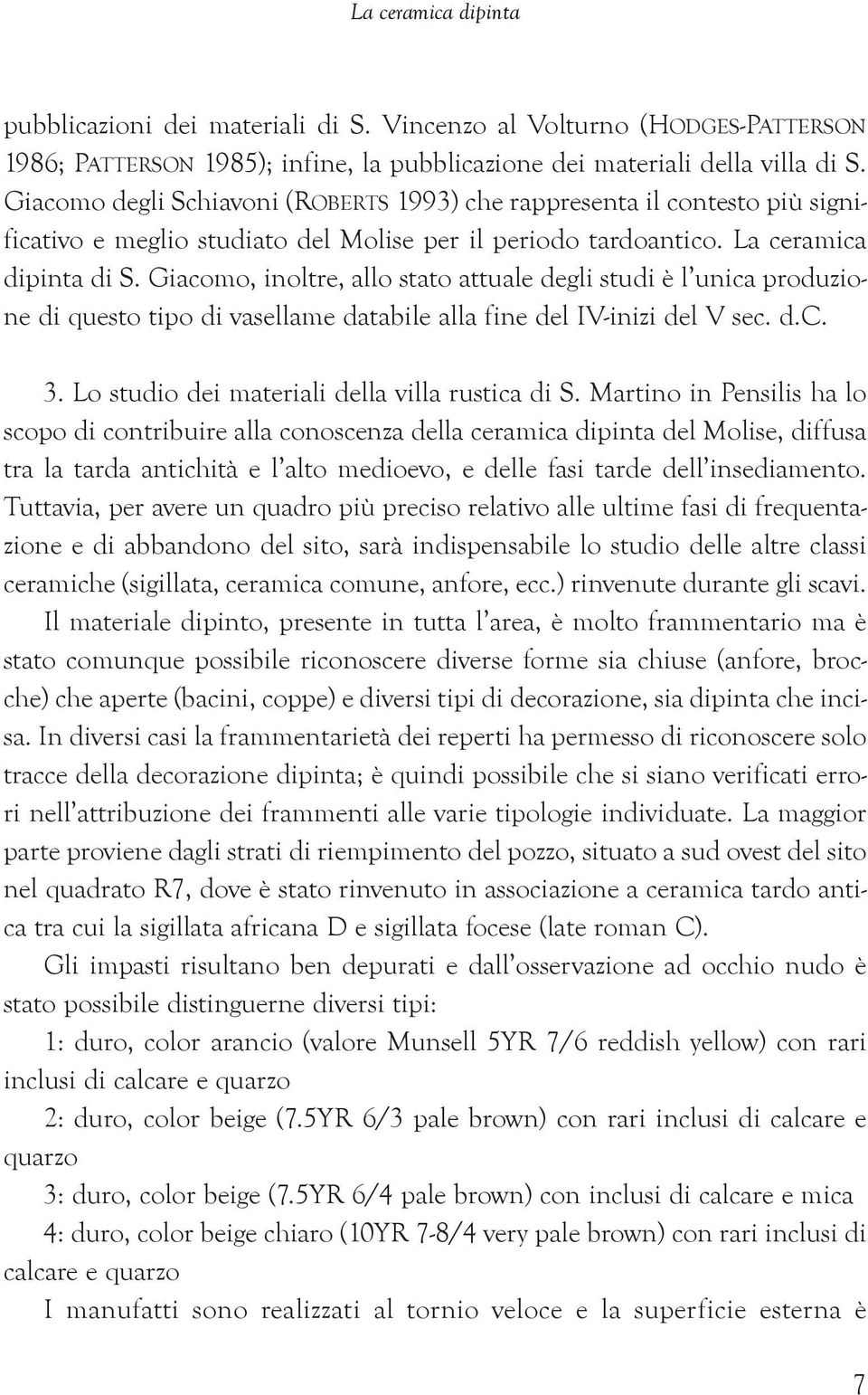 La ceramica dipinta

pubblicazioni dei materiali di S. Vincenzo al Volturno (HODGES-PATTERSON 1986; PATTERSON 1985); infine, la pubblicazione dei materiali della villa di S. Giacomo degli Schiavoni (ROBERTS 1993) che rappresenta il contesto più significativo e meglio studiato del Molise per il periodo tardoantico. La ceramica dipinta di S. Giacomo, inoltre, allo stato attuale degli studi è l'unica produzione di questo tipo di vasellame databile alla fine del IV-inizi del V sec. d.C.

3. Lo studio dei materiali della villa rustica di S. Martino in Pensilis ha lo scopo di contribuire alla conoscenza della ceramica dipinta del Molise, diffusa tra la tarda antichità e l'alto medioevo, e delle fasi tarde dell'insediamento. Tuttavia, per avere un quadro più preciso relativo alle ultime fasi di frequentazione e di abbandono del sito, sarà indispensabile lo studio delle altre classi ceramiche (sigillata, ceramica comune, anfore, ecc.) rinvenute durante gli scavi.

Il materiale dipinto, presente in tutta l'area, è molto frammentario ma è stato comunque possibile riconoscere diverse forme sia chiuse (anfore, brocche) che aperte (bacini, coppe) e diversi tipi di decorazione, sia dipinta che incisa. In diversi casi la frammentarietà dei reperti ha permesso di riconoscere solo tracce della decorazione dipinta; è quindi possibile che si siano verificati errori nell'attribuzione dei frammenti alle varie tipologie individuate. La maggior parte proviene dagli strati di riempimento del pozzo, situato a sud ovest del sito nel quadrato R7, dove è stato rinvenuto in associazione a ceramica tardo antica tra cui la sigillata africana D e sigillata focese (late roman C).

Gli impasti risultano ben depurati e dall'osservazione ad occhio nudo è stato possibile distinguerne diversi tipi:

1: duro, color arancio (valore Munsell 5YR 7/6 reddish yellow) con rari inclusi di calcare e quarzo

2: duro, color beige (7.5YR 6/3 pale brown) con rari inclusi di calcare e quarzo

3: duro, color beige (7.5YR 6/4 pale brown) con inclusi di calcare e mica

4: duro, color beige chiaro (10YR 7-8/4 very pale brown) con rari inclusi di calcare e quarzo

I manufatti sono realizzati al tornio veloce e la superficie esterna è

7